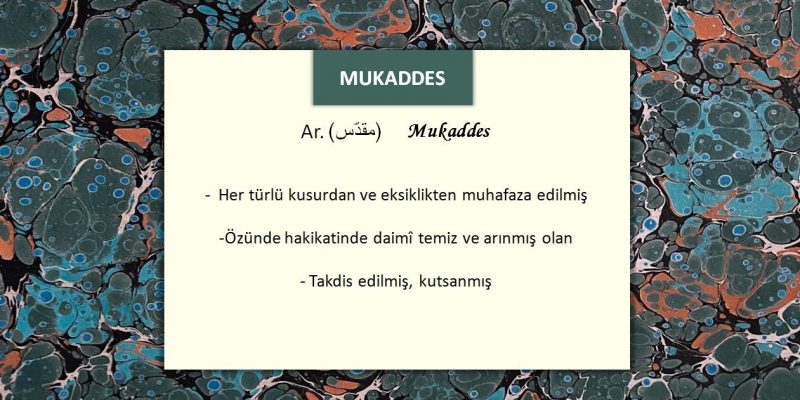 MUKADDES

Ar. (مقدّس) Mukaddes

- Her türlü kusurdan ve eksiklikten muhafaza edilmiş

-Özünde hakikatinde daimî temiz ve arınmış olan

- Takdis edilmiş, kutsanmış